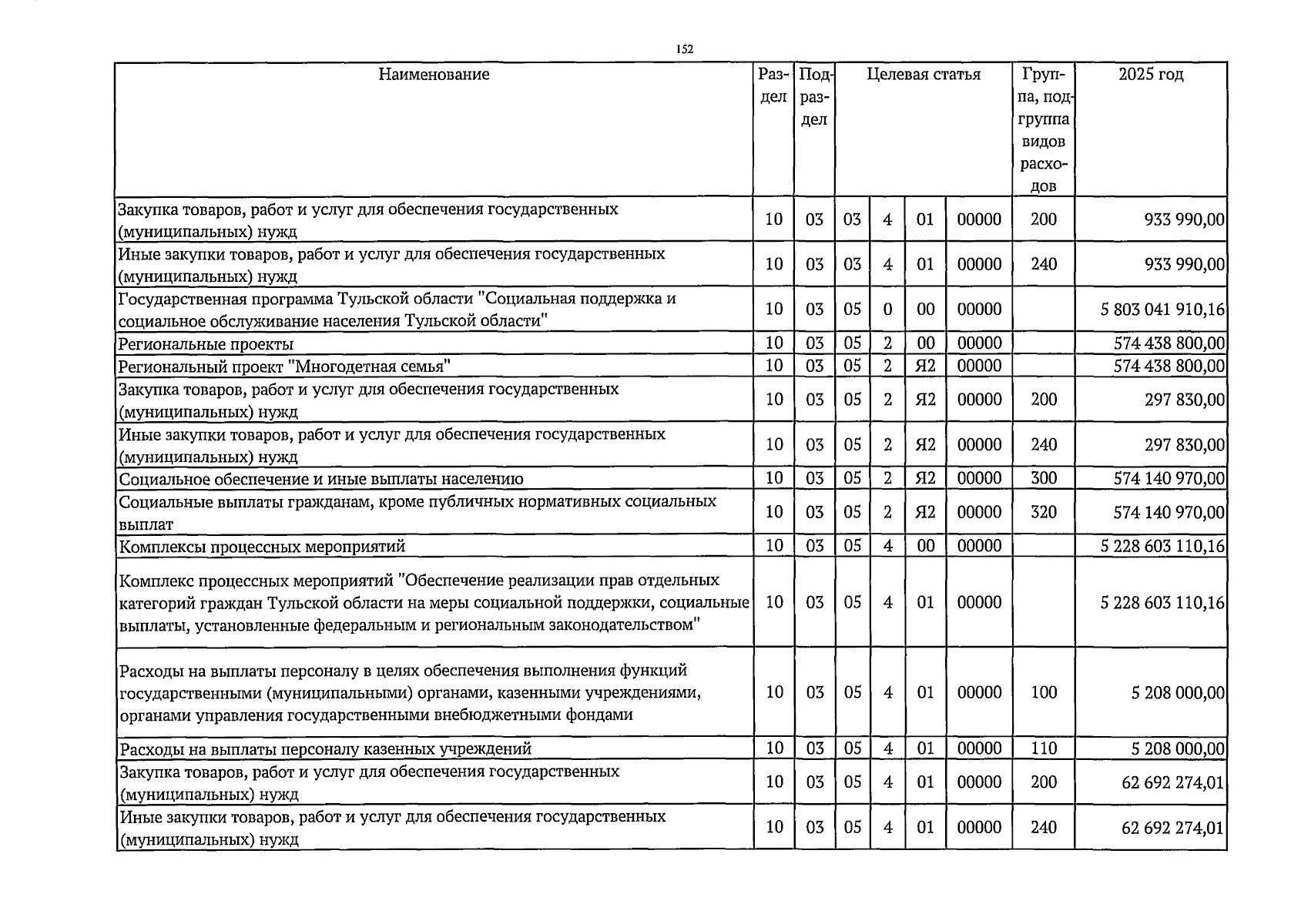 152

| Наименование | Раздел | Подраздел | Целевая статья | | | | Группа, подгруппа видов расходов | 2025 год |
|---|---|---|---|---|---|---|---|---|
| Закупка товаров, работ и услуг для обеспечения государственных (муниципальных) нужд | 10 | 03 | 03 | 4 | 01 | 00000 | 200 | 933 990,00 |
| Иные закупки товаров, работ и услуг для обеспечения государственных (муниципальных) нужд | 10 | 03 | 03 | 4 | 01 | 00000 | 240 | 933 990,00 |
| Государственная программа Тульской области "Социальная поддержка и социальное обслуживание населения Тульской области" | 10 | 03 | 05 | 0 | 00 | 00000 | | 5 803 041 910,16 |
| Региональные проекты | 10 | 03 | 05 | 2 | 00 | 00000 | | 574 438 800,00 |
| Региональный проект "Многодетная семья" | 10 | 03 | 05 | 2 | Я2 | 00000 | | 574 438 800,00 |
| Закупка товаров, работ и услуг для обеспечения государственных (муниципальных) нужд | 10 | 03 | 05 | 2 | Я2 | 00000 | 200 | 297 830,00 |
| Иные закупки товаров, работ и услуг для обеспечения государственных (муниципальных) нужд | 10 | 03 | 05 | 2 | Я2 | 00000 | 240 | 297 830,00 |
| Социальное обеспечение и иные выплаты населению | 10 | 03 | 05 | 2 | Я2 | 00000 | 300 | 574 140 970,00 |
| Социальные выплаты гражданам, кроме публичных нормативных социальных выплат | 10 | 03 | 05 | 2 | Я2 | 00000 | 320 | 574 140 970,00 |
| Комплексы процессных мероприятий | 10 | 03 | 05 | 4 | 00 | 00000 | | 5 228 603 110,16 |
| Комплекс процессных мероприятий "Обеспечение реализации прав отдельных категорий граждан Тульской области на меры социальной поддержки, социальные выплаты, установленные федеральным и региональным законодательством" | 10 | 03 | 05 | 4 | 01 | 00000 | | 5 228 603 110,16 |
| Расходы на выплаты персоналу в целях обеспечения выполнения функций государственными (муниципальными) органами, казенными учреждениями, органами управления государственными внебюджетными фондами | 10 | 03 | 05 | 4 | 01 | 00000 | 100 | 5 208 000,00 |
| Расходы на выплаты персоналу казенных учреждений | 10 | 03 | 05 | 4 | 01 | 00000 | 110 | 5 208 000,00 |
| Закупка товаров, работ и услуг для обеспечения государственных (муниципальных) нужд | 10 | 03 | 05 | 4 | 01 | 00000 | 200 | 62 692 274,01 |
| Иные закупки товаров, работ и услуг для обеспечения государственных (муниципальных) нужд | 10 | 03 | 05 | 4 | 01 | 00000 | 240 | 62 692 274,01 |